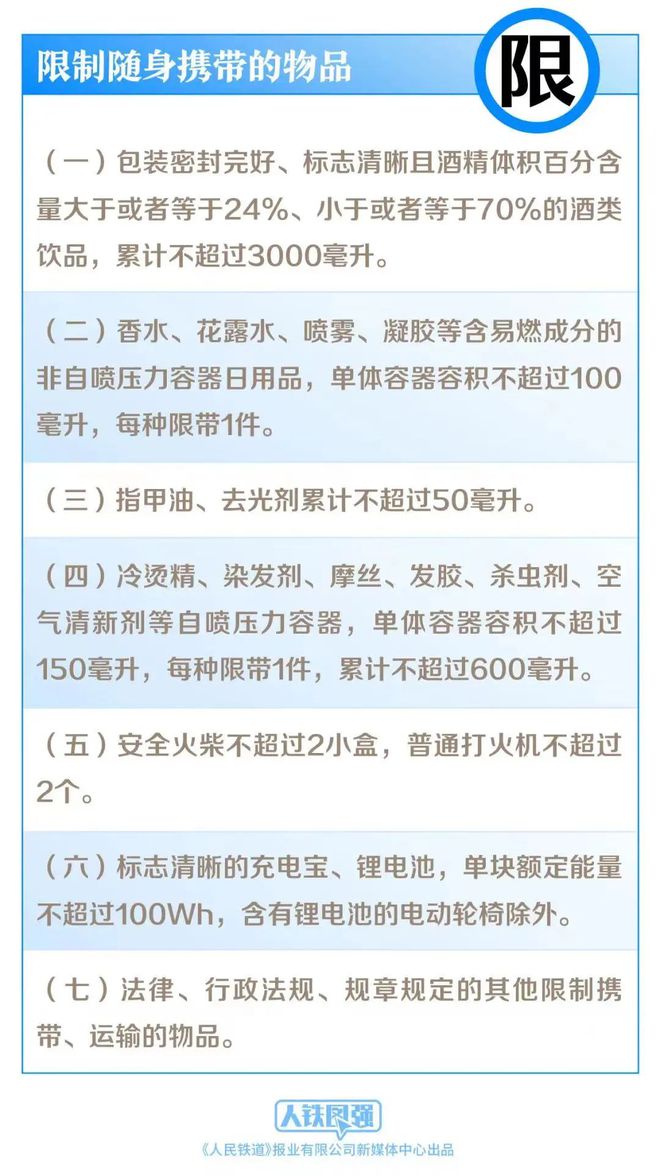 限制随身携带的物品

限

（一）包装密封完好、标志清晰且酒精体积百分含量大于或者等于24%、小于或者等于70%的酒类饮品，累计不超过3000毫升。

（二）香水、花露水、喷雾、凝胶等含易燃成分的非自喷压力容器日用品，单体容器容积不超过100毫升，每种限带1件。

（三）指甲油、去光剂累计不超过50毫升。

（四）冷烫精、染发剂、摩丝、发胶、杀虫剂、空气清新剂等自喷压力容器，单体容器容积不超过150毫升，每种限带1件，累计不超过600毫升。

（五）安全火柴不超过2小盒，普通打火机不超过2个。

（六）标志清晰的充电宝、锂电池，单块额定能量不超过100Wh，含有锂电池的电动轮椅除外。

（七）法律、行政法规、规章规定的其他限制携带、运输的物品。

人铁民强

《人民铁道》报业有限公司新媒体中心出品